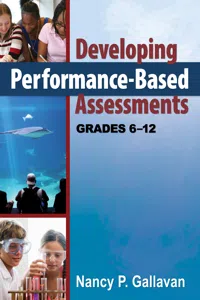 Developing
Performance-Based
Assessments
GRADES 6–12

Nancy P. Gallavan